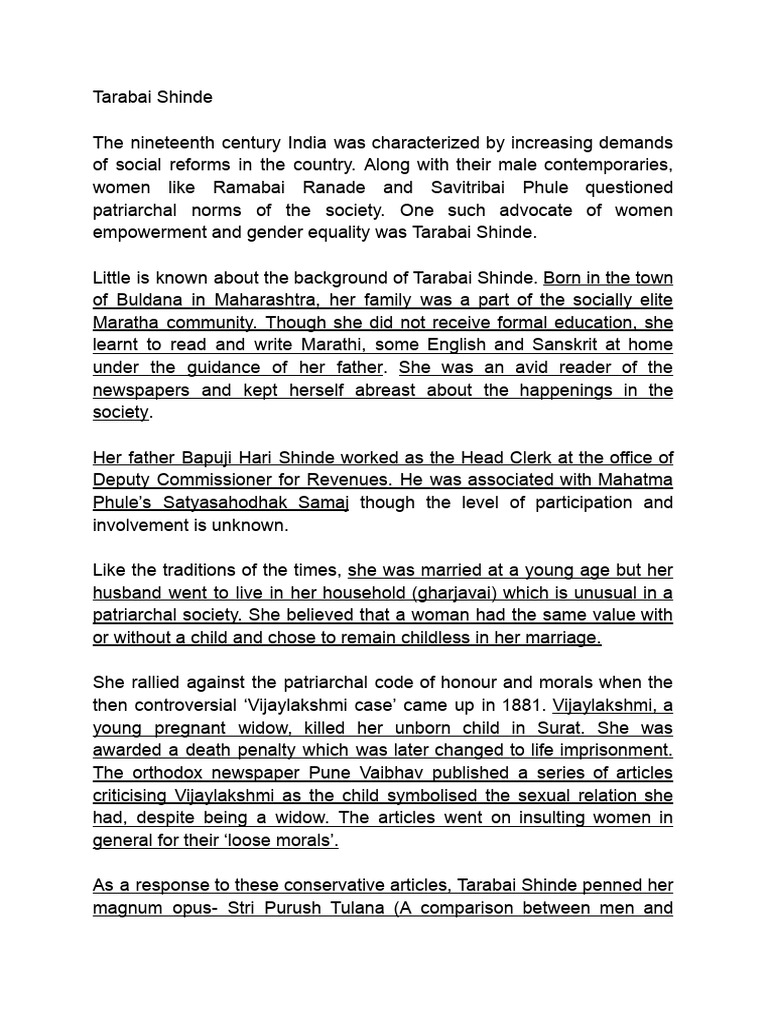 Tarabai Shinde

The nineteenth century India was characterized by increasing demands of social reforms in the country. Along with their male contemporaries, women like Ramabai Ranade and Savitribai Phule questioned patriarchal norms of the society. One such advocate of women empowerment and gender equality was Tarabai Shinde.

Little is known about the background of Tarabai Shinde. Born in the town of Buldana in Maharashtra, her family was a part of the socially elite Maratha community. Though she did not receive formal education, she learnt to read and write Marathi, some English and Sanskrit at home under the guidance of her father. She was an avid reader of the newspapers and kept herself abreast about the happenings in the society.

Her father Bapuji Hari Shinde worked as the Head Clerk at the office of Deputy Commissioner for Revenues. He was associated with Mahatma Phule's Satyasahodhak Samaj though the level of participation and involvement is unknown.

Like the traditions of the times, she was married at a young age but her husband went to live in her household (gharjavai) which is unusual in a patriarchal society. She believed that a woman had the same value with or without a child and chose to remain childless in her marriage.

She rallied against the patriarchal code of honour and morals when the then controversial 'Vijaylakshmi case' came up in 1881. Vijaylakshmi, a young pregnant widow, killed her unborn child in Surat. She was awarded a death penalty which was later changed to life imprisonment. The orthodox newspaper Pune Vaibhav published a series of articles criticising Vijaylakshmi as the child symbolised the sexual relation she had, despite being a widow. The articles went on insulting women in general for their 'loose morals'.

As a response to these conservative articles, Tarabai Shinde penned her magnum opus- Stri Purush Tulana (A comparison between men and